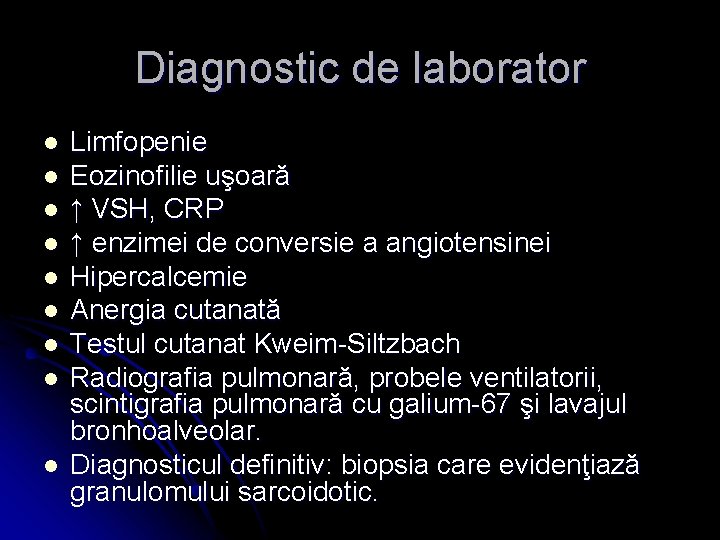 Diagnostic de laborator

- Limfopenie
- Eozinofilie uşoară
- ↑ VSH, CRP
- ↑ enzimei de conversie a angiotensinei
- Hipercalcemie
- Anergia cutanată
- Testul cutanat Kweim-Siltzbach
- Radiografia pulmonară, probele ventilatorii, scintigrafia pulmonară cu galium-67 şi lavajul bronhoalveolar.
- Diagnosticul definitiv: biopsia care evidenţiază granulomului sarcoidotic.